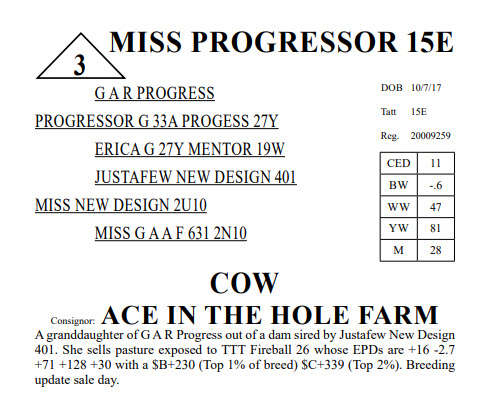 3

MISS PROGRESSOR 15E

G A R PROGRESS

PROGRESSOR G 33A PROGESS 27Y

ERICA G 27Y MENTOR 19W

JUSTAFEW NEW DESIGN 401

MISS NEW DESIGN 2U10

MISS G A A F 631 2N10

DOB 10/7/17

Tatt 15E

Reg. 20009259

| CED | 11 |
|---|---|
| BW | -.6 |
| WW | 47 |
| YW | 81 |
| M | 28 |

COW

Consignor: ACE IN THE HOLE FARM

A granddaughter of G A R Progress out of a dam sired by Justafew New Design 401. She sells pasture exposed to TTT Fireball 26 whose EPDs are +16 -2.7 +71 +128 +30 with a \$B+230 (Top 1% of breed) \$C+339 (Top 2%). Breeding update sale day.